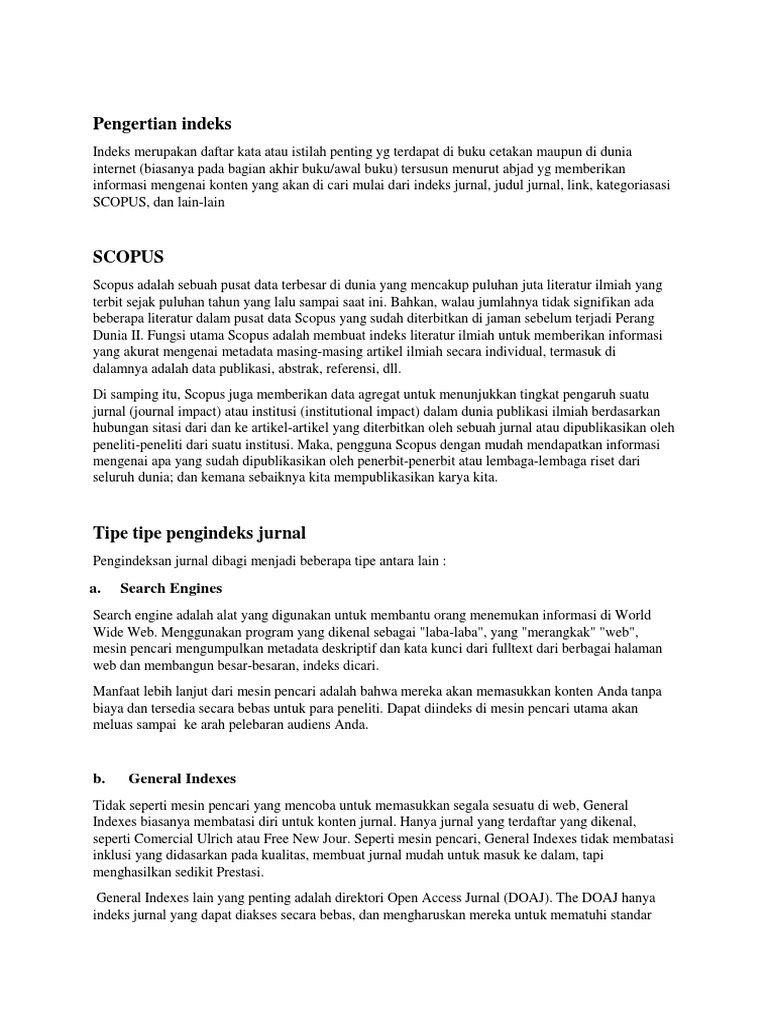 Pengertian indeks

Indeks merupakan daftar kata atau istilah penting yg terdapat di buku cetakan maupun di dunia internet (biasanya pada bagian akhir buku/awal buku) tersusun menurut abjad yg memberikan informasi mengenai konten yang akan di cari mulai dari indeks jurnal, judul jurnal, link, kategoriasasi SCOPUS, dan lain-lain

SCOPUS

Scopus adalah sebuah pusat data terbesar di dunia yang mencakup puluhan juta literatur ilmiah yang terbit sejak puluhan tahun yang lalu sampai saat ini. Bahkan, walau jumlahnya tidak signifikan ada beberapa literatur dalam pusat data Scopus yang sudah diterbitkan di jaman sebelum terjadi Perang Dunia II. Fungsi utama Scopus adalah membuat indeks literatur ilmiah untuk memberikan informasi yang akurat mengenai metadata masing-masing artikel ilmiah secara individual, termasuk di dalamnya adalah data publikasi, abstrak, referensi, dll.

Di samping itu, Scopus juga memberikan data agregat untuk menunjukkan tingkat pengaruh suatu jurnal (journal impact) atau institusi (institutional impact) dalam dunia publikasi ilmiah berdasarkan hubungan sitasi dari dan ke artikel-artikel yang diterbitkan oleh sebuah jurnal atau dipublikasikan oleh peneliti-peneliti dari suatu institusi. Maka, pengguna Scopus dengan mudah mendapatkan informasi mengenai apa yang sudah dipublikasikan oleh penerbit-penerbit atau lembaga-lembaga riset dari seluruh dunia; dan kemana sebaiknya kita mempublikasikan karya kita.

Tipe tipe pengindeks jurnal

Pengindeksan jurnal dibagi menjadi beberapa tipe antara lain :

a. Search Engines

Search engine adalah alat yang digunakan untuk membantu orang menemukan informasi di World Wide Web. Menggunakan program yang dikenal sebagai "laba-laba", yang "merangkak" "web", mesin pencari mengumpulkan metadata deskriptif dan kata kunci dari fulltext dari berbagai halaman web dan membangun besar-besaran, indeks dicari.

Manfaat lebih lanjut dari mesin pencari adalah bahwa mereka akan memasukkan konten Anda tanpa biaya dan tersedia secara bebas untuk para peneliti. Dapat diindeks di mesin pencari utama akan meluas sampai ke arah pelebaran audiens Anda.

b. General Indexes

Tidak seperti mesin pencari yang mencoba untuk memasukkan segala sesuatu di web, General Indexes biasanya membatasi diri untuk konten jurnal. Hanya jurnal yang terdaftar yang dikenal, seperti Comercial Ulrich atau Free New Jour. Seperti mesin pencari, General Indexes tidak membatasi inklusi yang didasarkan pada kualitas, membuat jurnal mudah untuk masuk ke dalam, tapi menghasilkan sedikit Prestasi.

General Indexes lain yang penting adalah direktori Open Access Jurnal (DOAJ). The DOAJ hanya indeks jurnal yang dapat diakses secara bebas, dan mengharuskan mereka untuk mematuhi standar